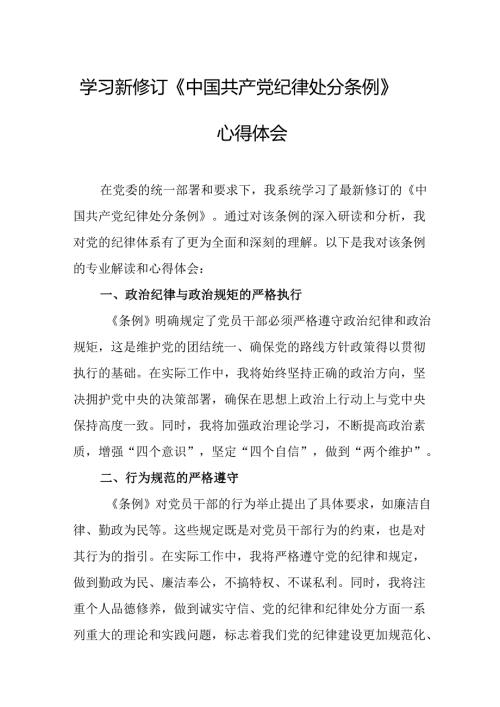 学习新修订《中国共产党纪律处分条例》

心得体会

在党委的统一部署和要求下，我系统学习了最新修订的《中国共产党纪律处分条例》。通过对该条例的深入研读和分析，我对党的纪律体系有了更为全面和深刻的理解。以下是我对该条例的专业解读和心得体会：

一、政治纪律与政治规矩的严格执行

《条例》明确规定了党员干部必须严格遵守政治纪律和政治规矩，这是维护党的团结统一、确保党的路线方针政策得以贯彻执行的基础。在实际工作中，我将始终坚持正确的政治方向，坚决拥护党中央的决策部署，确保在思想上政治上行动上与党中央保持高度一致。同时，我将加强政治理论学习，不断提高政治素质，增强“四个意识”，坚定“四个自信”，做到“两个维护”。

二、行为规范的严格遵守

《条例》对党员干部的行为举止提出了具体要求，如廉洁自律、勤政为民等。这些规定既是对党员干部行为的约束，也是对其行为的指引。在实际工作中，我将严格遵守党的纪律和规定，做到勤政为民、廉洁奉公，不搞特权、不谋私利。同时，我将注重个人品德修养，做到诚实守信、党的纪律和纪律处分方面一系列重大的理论和实践问题，标志着我们党的纪律建设更加规范化、